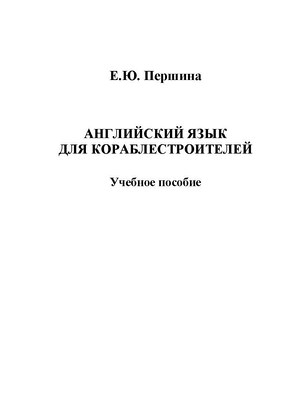 Е.Ю. Першина

АНГЛИЙСКИЙ ЯЗЫК
ДЛЯ КОРАБЛЕСТРОИТЕЛЕЙ

Учебное пособие